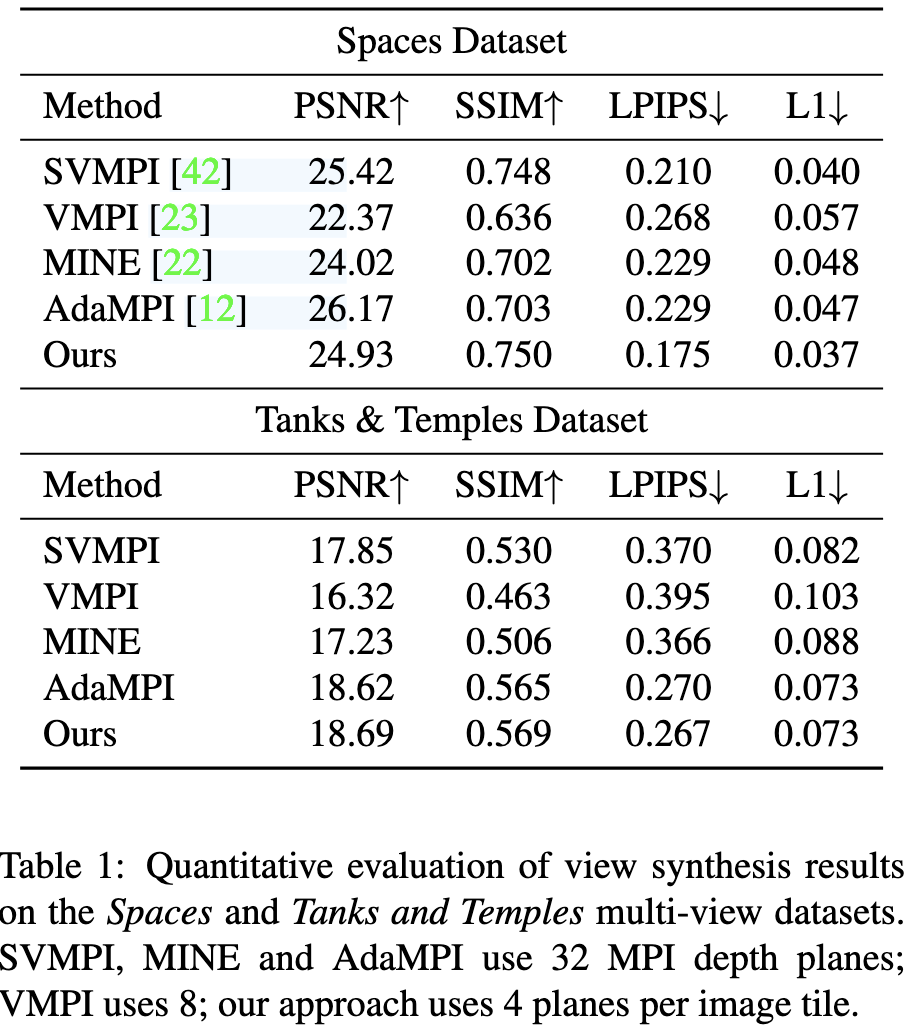 Spaces Dataset

| Method | PSNR↑ | SSIM↑ | LPIPS↓ | L1↓ |
|---|---|---|---|---|
| SVMPI [42] | 25.42 | 0.748 | 0.210 | 0.040 |
| VMPI [23] | 22.37 | 0.636 | 0.268 | 0.057 |
| MINE [22] | 24.02 | 0.702 | 0.229 | 0.048 |
| AdaMPI [12] | 26.17 | 0.703 | 0.229 | 0.047 |
| Ours | 24.93 | 0.750 | 0.175 | 0.037 |

Tanks & Temples Dataset

| Method | PSNR↑ | SSIM↑ | LPIPS↓ | L1↓ |
|---|---|---|---|---|
| SVMPI | 17.85 | 0.530 | 0.370 | 0.082 |
| VMPI | 16.32 | 0.463 | 0.395 | 0.103 |
| MINE | 17.23 | 0.506 | 0.366 | 0.088 |
| AdaMPI | 18.62 | 0.565 | 0.270 | 0.073 |
| Ours | 18.69 | 0.569 | 0.267 | 0.073 |

Table 1: Quantitative evaluation of view synthesis results on the Spaces and Tanks and Temples multi-view datasets. SVMPI, MINE and AdaMPI use 32 MPI depth planes; VMPI uses 8; our approach uses 4 planes per image tile.